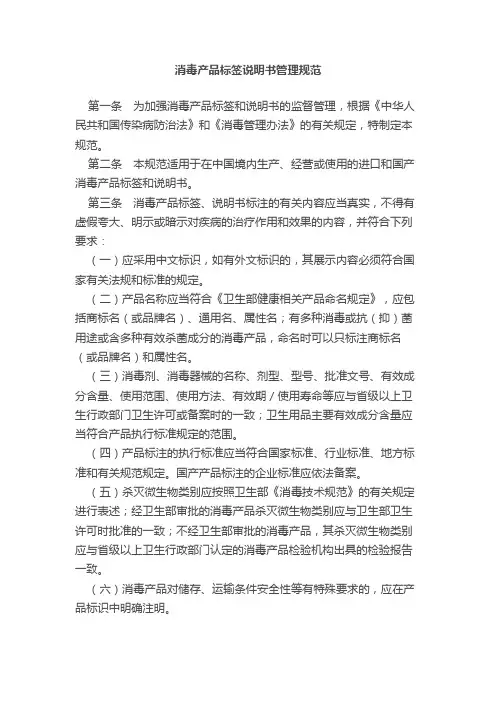 消毒产品标签说明书管理规范

第一条　为加强消毒产品标签和说明书的监督管理，根据《中华人民共和国传染病防治法》和《消毒管理办法》的有关规定，特制定本规范。

第二条　本规范适用于在中国境内生产、经营或使用的进口和国产消毒产品标签和说明书。

第三条　消毒产品标签、说明书标注的有关内容应当真实，不得有虚假夸大、明示或暗示对疾病的治疗作用和效果的内容，并符合下列要求：

（一）应采用中文标识，如有外文标识的，其展示内容必须符合国家有关法规和标准的规定。

（二）产品名称应当符合《卫生部健康相关产品命名规定》，应包括商标名（或品牌名）、通用名、属性名；有多种消毒或抗（抑）菌用途或含多种有效杀菌成分的消毒产品，命名时可以只标注商标名（或品牌名）和属性名。

（三）消毒剂、消毒器械的名称、剂型、型号、批准文号、有效成分含量、使用范围、使用方法、有效期/使用寿命等应与省级以上卫生行政部门卫生许可或备案时的一致；卫生用品主要有效成分含量应当符合产品执行标准规定的范围。

（四）产品标注的执行标准应当符合国家标准、行业标准、地方标准和有关规范规定。国产产品标注的企业标准应依法备案。

（五）杀灭微生物类别应按照卫生部《消毒技术规范》的有关规定进行表述；经卫生部审批的消毒产品杀灭微生物类别应与卫生部卫生许可时批准的一致；不经卫生部审批的消毒产品，其杀灭微生物类别应与省级以上卫生行政部门认定的消毒产品检验机构出具的检验报告一致。

（六）消毒产品对储存、运输条件安全性等有特殊要求的，应在产品标识中明确注明。